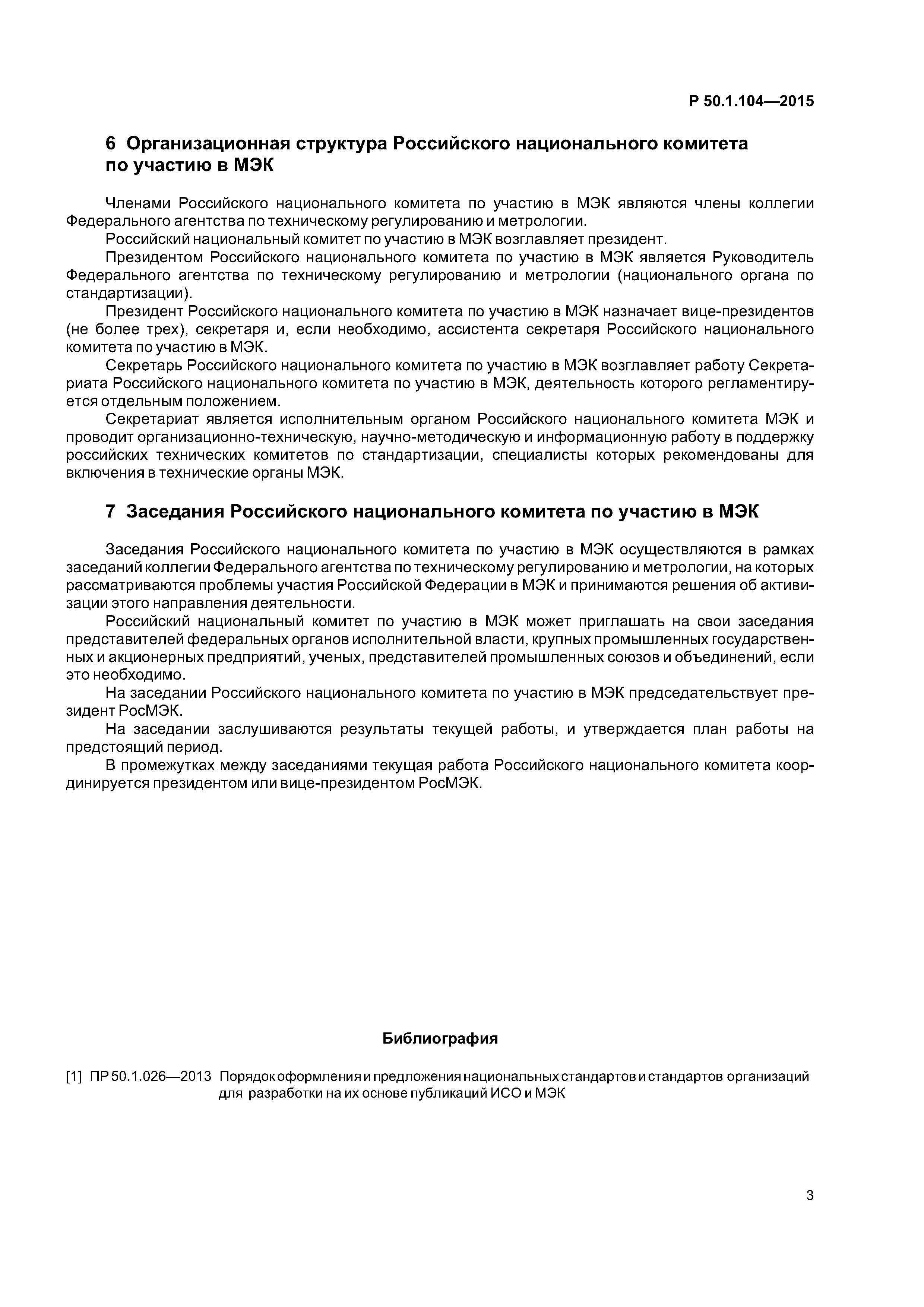 Р 50.1.104—2015

6 Организационная структура Российского национального комитета по участию в МЭК

Членами Российского национального комитета по участию в МЭК являются члены коллегии Федерального агентства по техническому регулированию и метрологии.

Российский национальный комитет по участию в МЭК возглавляет президент.

Президентом Российского национального комитета по участию в МЭК является Руководитель Федерального агентства по техническому регулированию и метрологии (национального органа по стандартизации).

Президент Российского национального комитета по участию в МЭК назначает вице-президентов (не более трех), секретаря и, если необходимо, ассистента секретаря Российского национального комитета по участию в МЭК.

Секретарь Российского национального комитета по участию в МЭК возглавляет работу Секретариата Российского национального комитета по участию в МЭК, деятельность которого регламентируется отдельным положением.

Секретариат является исполнительным органом Российского национального комитета МЭК и проводит организационно-техническую, научно-методическую и информационную работу в поддержку российских технических комитетов по стандартизации, специалисты которых рекомендованы для включения в технические органы МЭК.

7 Заседания Российского национального комитета по участию в МЭК

Заседания Российского национального комитета по участию в МЭК осуществляются в рамках заседаний коллегии Федерального агентства по техническому регулированию и метрологии, на которых рассматриваются проблемы участия Российской Федерации в МЭК и принимаются решения об активизации этого направления деятельности.

Российский национальный комитет по участию в МЭК может приглашать на свои заседания представителей федеральных органов исполнительной власти, крупных промышленных государственных и акционерных предприятий, ученых, представителей промышленных союзов и объединений, если это необходимо.

На заседании Российского национального комитета по участию в МЭК председательствует президент РосМЭК.

На заседании заслушиваются результаты текущей работы, и утверждается план работы на предстоящий период.

В промежутках между заседаниями текущая работа Российского национального комитета координируется президентом или вице-президентом РосМЭК.

Библиография

[1] ПР 50.1.026—2013 Порядок оформления и предложения национальных стандартов и стандартов организаций для разработки на их основе публикаций ИСО и МЭК

3